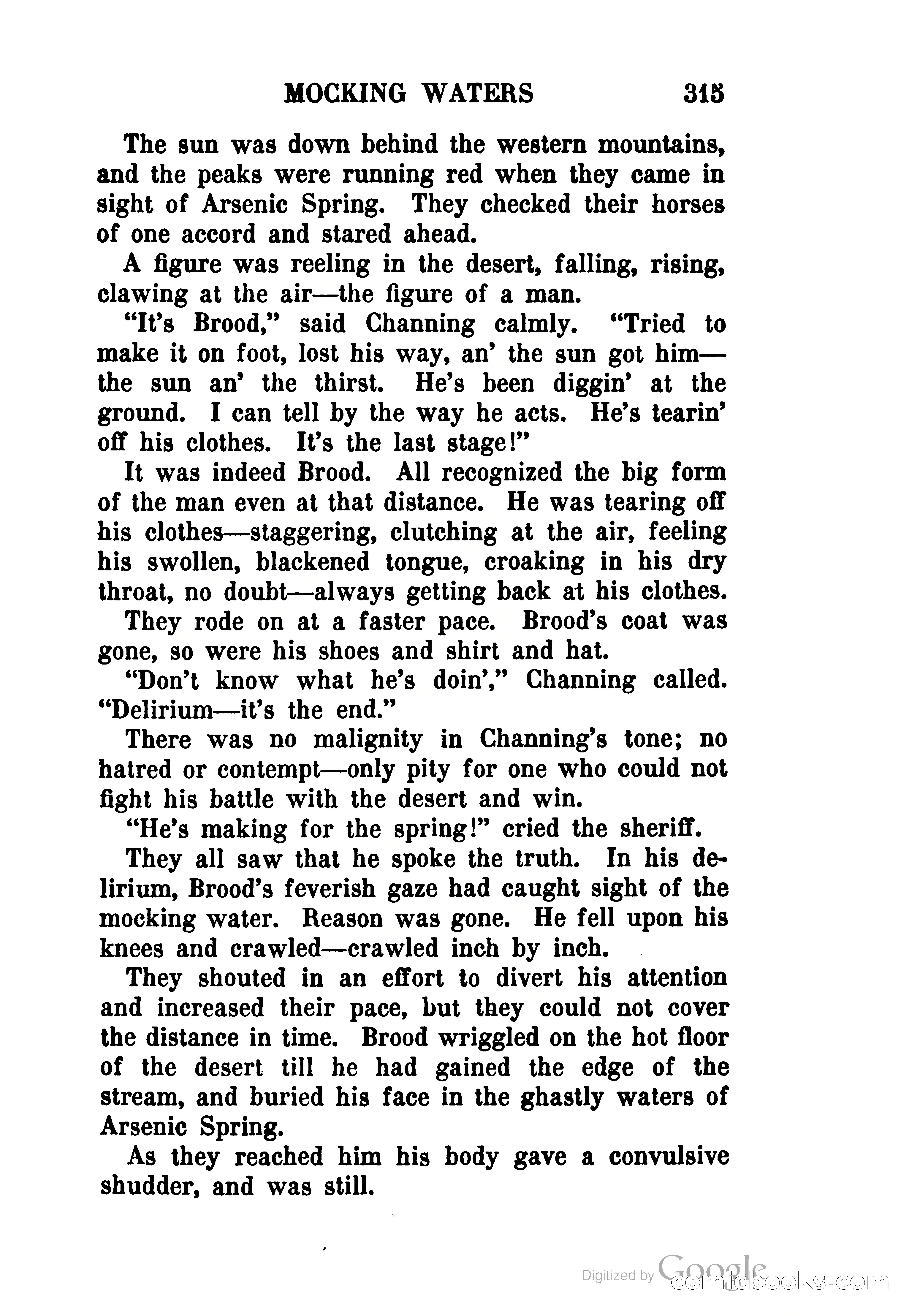 MOCKING WATERS 315

The sun was down behind the western mountains, and the peaks were running red when they came in sight of Arsenic Spring. They checked their horses of one accord and stared ahead.

A figure was reeling in the desert, falling, rising, clawing at the air—the figure of a man.

"It's Brood," said Channing calmly. "Tried to make it on foot, lost his way, an' the sun got him—the sun an' the thirst. He's been diggin' at the ground. I can tell by the way he acts. He's tearin' off his clothes. It's the last stage!"

It was indeed Brood. All recognized the big form of the man even at that distance. He was tearing off his clothes—staggering, clutching at the air, feeling his swollen, blackened tongue, croaking in his dry throat, no doubt—always getting back at his clothes.

They rode on at a faster pace. Brood's coat was gone, so were his shoes and shirt and hat.

"Don't know what he's doin'," Channing called. "Delirium—it's the end."

There was no malignity in Channing's tone; no hatred or contempt—only pity for one who could not fight his battle with the desert and win.

"He's making for the spring!" cried the sheriff.

They all saw that he spoke the truth. In his delirium, Brood's feverish gaze had caught sight of the mocking water. Reason was gone. He fell upon his knees and crawled—crawled inch by inch.

They shouted in an effort to divert his attention and increased their pace, but they could not cover the distance in time. Brood wriggled on the hot floor of the desert till he had gained the edge of the stream, and buried his face in the ghastly waters of Arsenic Spring.

As they reached him his body gave a convulsive shudder, and was still.

Digitized by Google comicbooks.com